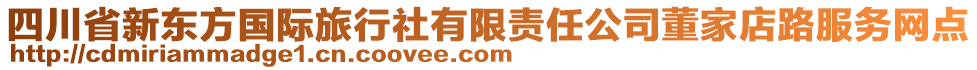 四川省新东方国际旅行社有限责任公司董家店路服务网点
http://cdmiriammadge1.cn.coovee.com